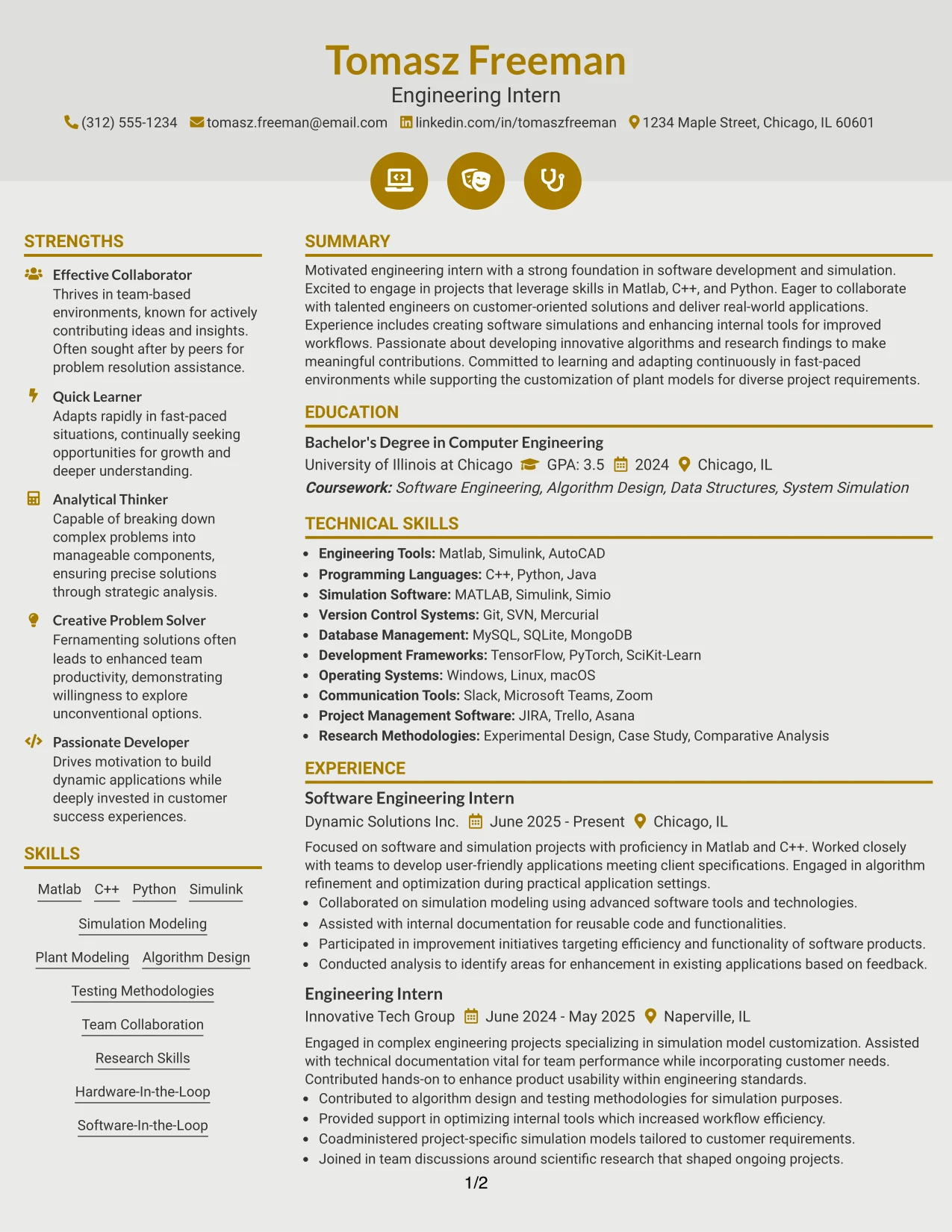 Tomasz Freeman
Engineering Intern
(312) 555-1234 tomasz.freeman@email.com linkedin.com/in/tomaszfreeman 1234 Maple Street, Chicago, IL 60601

STRENGTHS

Effective Collaborator
Thrives in team-based environments, known for actively contributing ideas and insights. Often sought after by peers for problem resolution assistance.

Quick Learner
Adapts rapidly in fast-paced situations, continually seeking opportunities for growth and deeper understanding.

Analytical Thinker
Capable of breaking down complex problems into manageable components, ensuring precise solutions through strategic analysis.

Creative Problem Solver
Fernamenting solutions often leads to enhanced team productivity, demonstrating willingness to explore unconventional options.

Passionate Developer
Drives motivation to build dynamic applications while deeply invested in customer success experiences.

SKILLS

Matlab C++ Python Simulink
Simulation Modeling
Plant Modeling Algorithm Design
Testing Methodologies
Team Collaboration
Research Skills
Hardware-In-the-Loop
Software-In-the-Loop

SUMMARY

Motivated engineering intern with a strong foundation in software development and simulation. Excited to engage in projects that leverage skills in Matlab, C++, and Python. Eager to collaborate with talented engineers on customer-oriented solutions and deliver real-world applications. Experience includes creating software simulations and enhancing internal tools for improved workflows. Passionate about developing innovative algorithms and research findings to make meaningful contributions. Committed to learning and adapting continuously in fast-paced environments while supporting the customization of plant models for diverse project requirements.

EDUCATION

Bachelor's Degree in Computer Engineering
University of Illinois at Chicago GPA: 3.5 2024 Chicago, IL
Coursework: Software Engineering, Algorithm Design, Data Structures, System Simulation

TECHNICAL SKILLS

• Engineering Tools: Matlab, Simulink, AutoCAD
• Programming Languages: C++, Python, Java
• Simulation Software: MATLAB, Simulink, Simio
• Version Control Systems: Git, SVN, Mercurial
• Database Management: MySQL, SQLite, MongoDB
• Development Frameworks: TensorFlow, PyTorch, SciKit-Learn
• Operating Systems: Windows, Linux, macOS
• Communication Tools: Slack, Microsoft Teams, Zoom
• Project Management Software: JIRA, Trello, Asana
• Research Methodologies: Experimental Design, Case Study, Comparative Analysis

EXPERIENCE

Software Engineering Intern
Dynamic Solutions Inc. June 2025 - Present Chicago, IL
Focused on software and simulation projects with proficiency in Matlab and C++. Worked closely with teams to develop user-friendly applications meeting client specifications. Engaged in algorithm refinement and optimization during practical application settings.
• Collaborated on simulation modeling using advanced software tools and technologies.
• Assisted with internal documentation for reusable code and functionalities.
• Participated in improvement initiatives targeting efficiency and functionality of software products.
• Conducted analysis to identify areas for enhancement in existing applications based on feedback.

Engineering Intern
Innovative Tech Group June 2024 - May 2025 Naperville, IL
Engaged in complex engineering projects specializing in simulation model customization. Assisted with technical documentation vital for team performance while incorporating customer needs. Contributed hands-on to enhance product usability within engineering standards.
• Contributed to algorithm design and testing methodologies for simulation purposes.
• Provided support in optimizing internal tools which increased workflow efficiency.
• Coadministered project-specific simulation models tailored to customer requirements.
• Joined in team discussions around scientific research that shaped ongoing projects.

1/2